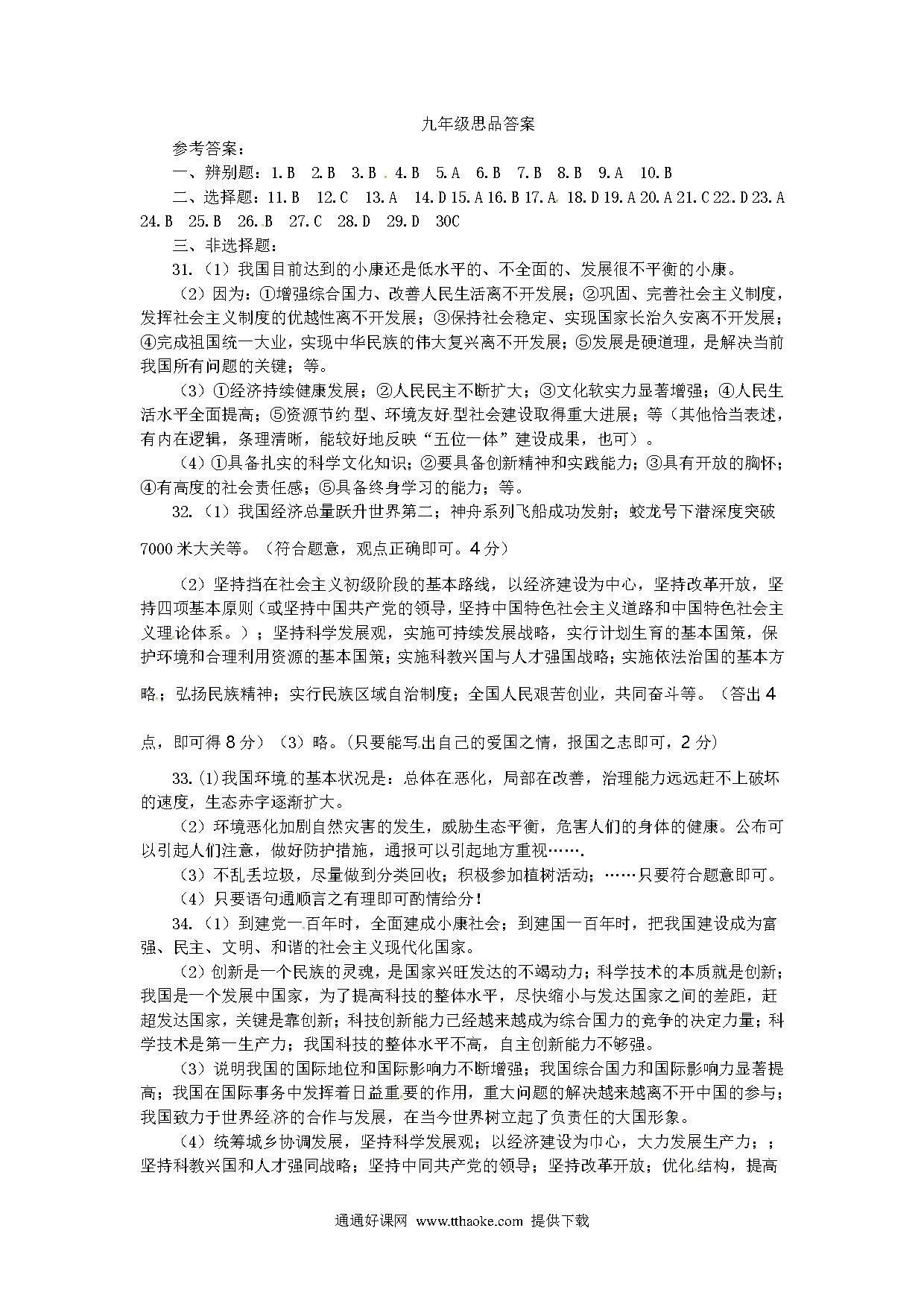 九年级思品答案

参考答案：

一、辨别题：1.B 2.B 3.B 4.B 5.A 6.B 7.B 8.B 9.A 10.B

二、选择题：11.B 12.C 13.A 14.D 15.A 16.B 17.A 18.D 19.A 20.A 21.C 22.D 23.A 24.B 25.B 26.B 27.C 28.D 29.D 30C

三、非选择题：

31.（1）我国目前达到的小康还是低水平的、不全面的、发展很不平衡的小康。

（2）因为：①增强综合国力、改善人民生活离不开发展；②巩固、完善社会主义制度，发挥社会主义制度的优越性离不开发展；③保持社会稳定、实现国家长治久安离不开发展；④完成祖国统一大业，实现中华民族的伟大复兴离不开发展；⑤发展是硬道理，是解决当前我国所有问题的关键；等。

（3）①经济持续健康发展；②人民民主不断扩大；③文化软实力显著增强；④人民生活水平全面提高；⑤资源节约型、环境友好型社会建设取得重大进展；等（其他恰当表述，有内在逻辑，条理清晰，能较好地反映“五位一体”建设成果，也可）。

（4）①具备扎实的科学文化知识；②要具备创新精神和实践能力；③具有开放的胸怀；④有高度的社会责任感；⑤具备终身学习的能力；等。

32.（1）我国经济总量跃升世界第二；神舟系列飞船成功发射；蛟龙号下潜深度突破7000米大关等。（符合题意，观点正确即可。4分）

（2）坚持挡在社会主义初级阶段的基本路线，以经济建设为中心，坚持改革开放，坚持四项基本原则（或坚持中国共产党的领导，坚持中国特色社会主义道路和中国特色社会主义理论体系。）；坚持科学发展观，实施可持续发展战略，实行计划生育的基本国策，保护环境和合理利用资源的基本国策；实施科教兴国与人才强国战略；实施依法治国的基本方略；弘扬民族精神；实行民族区域自治制度；全国人民艰苦创业，共同奋斗等。（答出4点，即可得8分）（3）略。（只要能写出自己的爱国之情，报国之志即可，2分）

33.(1)我国环境的基本状况是：总体在恶化，局部在改善，治理能力远远赶不上破坏的速度，生态赤字逐渐扩大。

（2）环境恶化加剧自然灾害的发生，威胁生态平衡，危害人们的身体的健康。公布可以引起人们注意，做好防护措施，通报可以引起地方重视…….

（3）不乱丢垃圾，尽量做到分类回收；积极参加植树活动；……只要符合题意即可。

（4）只要语句通顺言之有理即可酌情给分！

34.（1）到建党一百年时，全面建成小康社会；到建国一百年时，把我国建设成为富强、民主、文明、和谐的社会主义现代化国家。

（2）创新是一个民族的灵魂，是国家兴旺发达的不竭动力；科学技术的本质就是创新；我国是一个发展中国家，为了提高科技的整体水平，尽快缩小与发达国家之间的差距，赶超发达国家，关键是靠创新；科技创新能力已经越来越成为综合国力的竞争的决定力量；科学技术是第一生产力；我国科技的整体水平不高，自主创新能力不够强。

（3）说明我国的国际地位和国际影响力不断增强；我国综合国力和国际影响力显著提高；我国在国际事务中发挥着日益重要的作用，重大问题的解决越来越离不开中国的参与；我国致力于世界经济的合作与发展，在当今世界树立起了负责任的大国形象。

（4）统筹城乡协调发展，坚持科学发展观；以经济建设为巾心，大力发展生产力；；坚持科教兴国和人才强同战略；坚持中同共产党的领导；坚持改革开放；优化结构，提高

通通好课网 www.tthaoke.com 提供下载